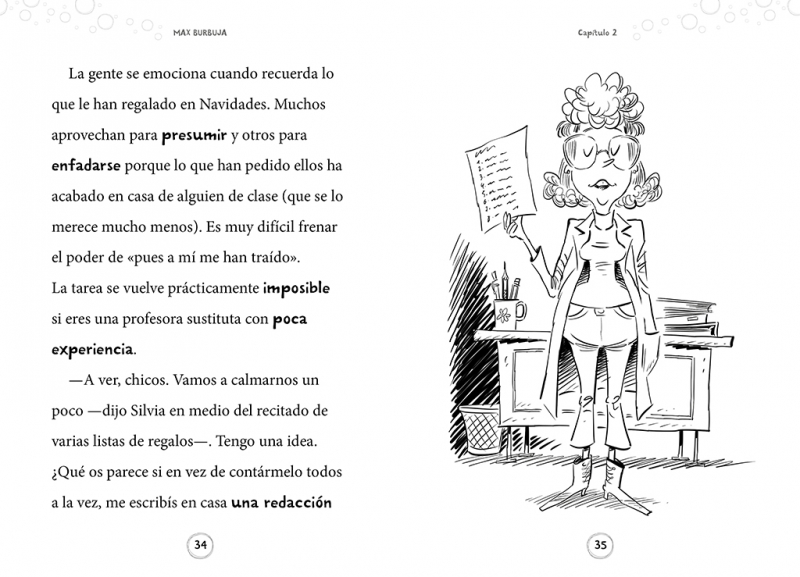 MAX BURBUJA

La gente se emociona cuando recuerda lo que le han regalado en Navidades. Muchos aprovechan para presumir y otros para enfadarse porque lo que han pedido ellos ha acabado en casa de alguien de clase (que se lo merece mucho menos). Es muy difícil frenar el poder de «pues a mí me han traído».
La tarea se vuelve prácticamente imposible si eres una profesora sustituta con poca experiencia.

—A ver, chicos. Vamos a calmarnos un poco —dijo Silvia en medio del recitado de varias listas de regalos—. Tengo una idea. ¿Qué os parece si en vez de contármelo todos a la vez, me escribís en casa una redacción

34

Capítulo 2

35